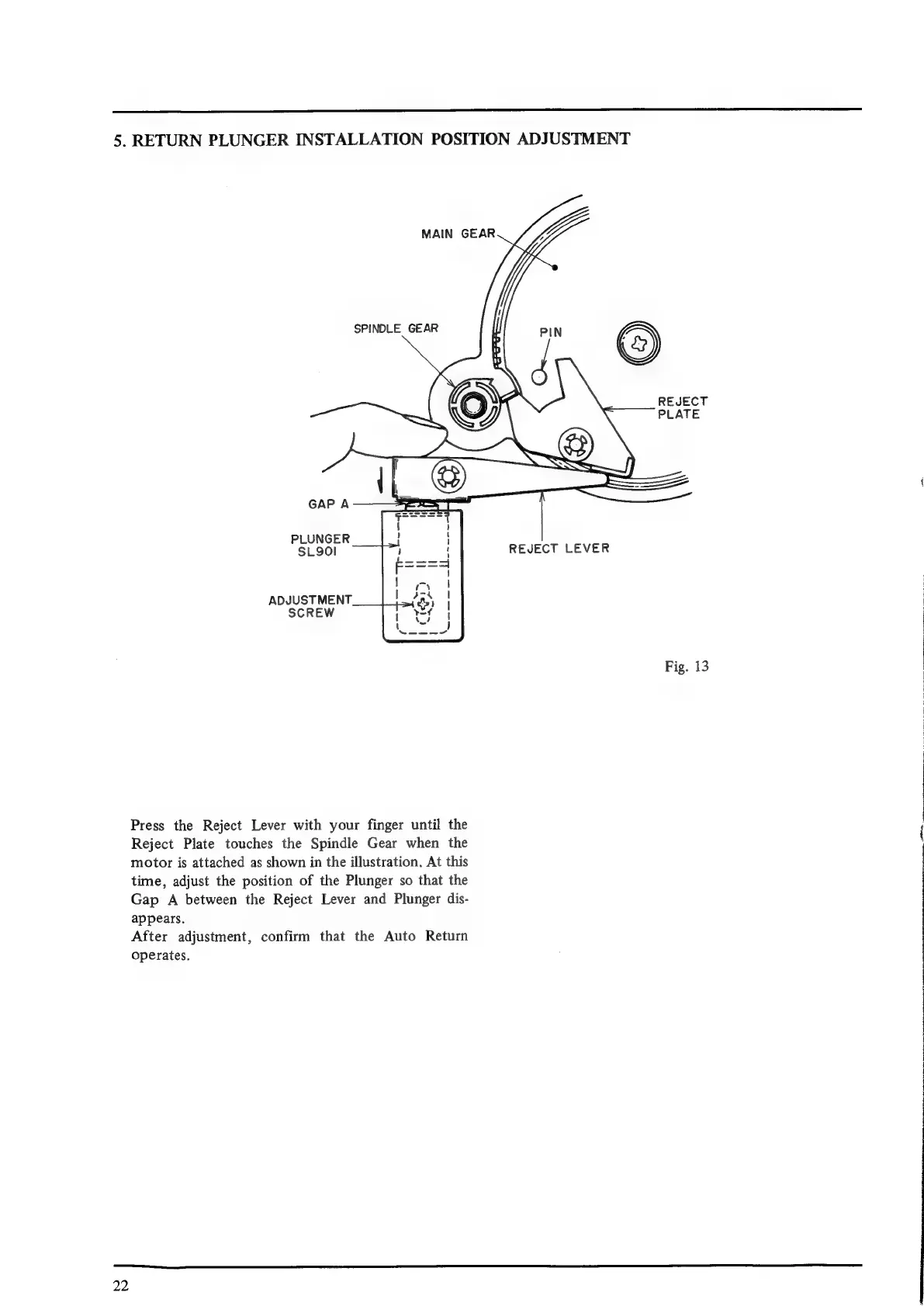 5. RETURN PLUNGER INSTALLATION POSITION ADJUSTMENT

MAIN GEAR

SPINDLE GEAR

PIN

REJECT PLATE

GAP A

PLUNGER SL901

REJECT LEVER

ADJUSTMENT SCREW

Fig. 13

Press the Reject Lever with your finger until the Reject Plate touches the Spindle Gear when the motor is attached as shown in the illustration. At this time, adjust the position of the Plunger so that the Gap A between the Reject Lever and Plunger disappears.
After adjustment, confirm that the Auto Return operates.

22